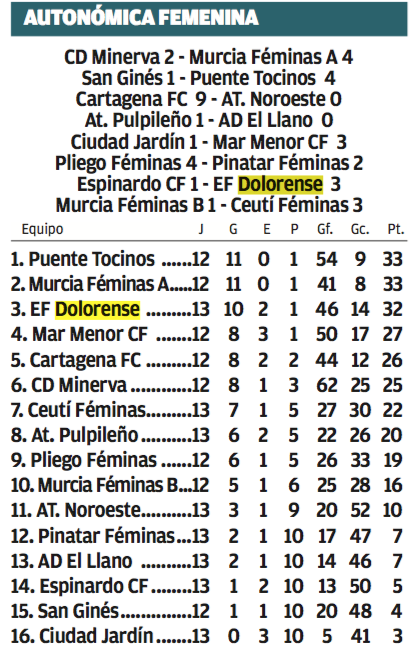 AUTONÓMICA FEMENINA

CD Minerva 2 - Murcia Féminas A 4
San Ginés 1 - Puente Tocinos 4
Cartagena FC 9 - AT. Noroeste 0
At. Pulpileño 1 - AD El Llano 0
Ciudad Jardín 1 - Mar Menor CF 3
Pliego Féminas 4 - Pinatar Féminas 2
Espinardo CF 1 - EF Dolorense 3
Murcia Féminas B 1 - Ceutí Féminas 3

| Equipo | J | G | E | P | Gf. | Gc. | Pt. |
|---|---|---|---|---|---|---|---|
| 1. Puente Tocinos | 12 | 11 | 0 | 1 | 54 | 9 | 33 |
| 2. Murcia Féminas A | 12 | 11 | 0 | 1 | 41 | 8 | 33 |
| 3. EF Dolorense | 13 | 10 | 2 | 1 | 46 | 14 | 32 |
| 4. Mar Menor CF | 12 | 8 | 3 | 1 | 50 | 17 | 27 |
| 5. Cartagena FC | 12 | 8 | 2 | 2 | 44 | 12 | 26 |
| 6. CD Minerva | 12 | 8 | 1 | 3 | 62 | 25 | 25 |
| 7. Ceutí Féminas | 13 | 7 | 1 | 5 | 27 | 30 | 22 |
| 8. At. Pulpileño | 13 | 6 | 2 | 5 | 22 | 26 | 20 |
| 9. Pliego Féminas | 12 | 6 | 1 | 5 | 26 | 33 | 19 |
| 10. Murcia Féminas B | 12 | 5 | 1 | 6 | 25 | 28 | 16 |
| 11. AT. Noroeste | 13 | 3 | 1 | 9 | 20 | 52 | 10 |
| 12. Pinatar Féminas | 13 | 2 | 1 | 10 | 17 | 47 | 7 |
| 13. AD El Llano | 13 | 2 | 1 | 10 | 14 | 46 | 7 |
| 14. Espinardo CF | 13 | 1 | 2 | 10 | 13 | 50 | 5 |
| 15. San Ginés | 12 | 1 | 1 | 10 | 20 | 48 | 4 |
| 16. Ciudad Jardín | 13 | 0 | 3 | 10 | 5 | 41 | 3 |